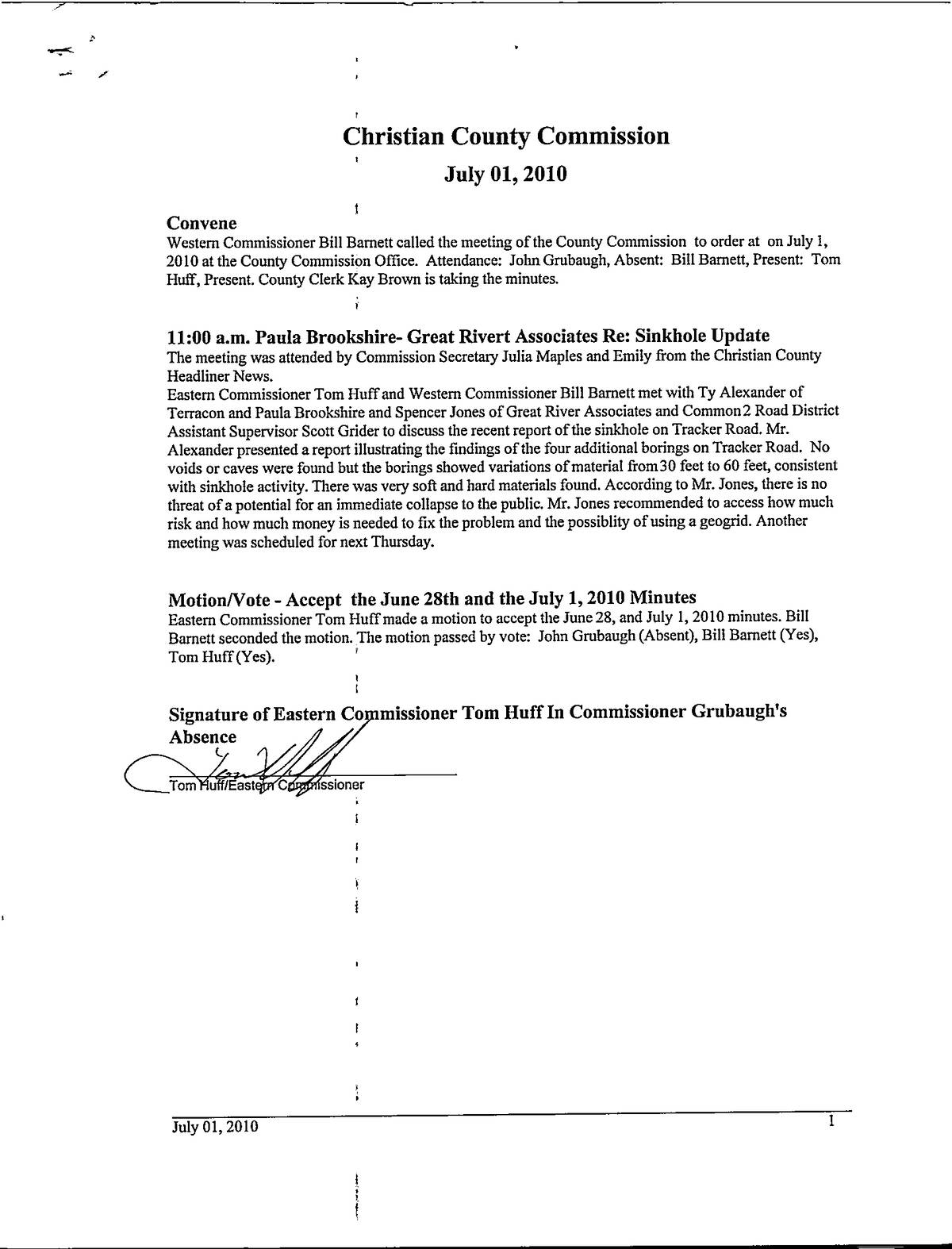 Christian County Commission

July 01, 2010

Convene

Western Commissioner Bill Barnett called the meeting of the County Commission to order at on July 1, 2010 at the County Commission Office. Attendance: John Grubaugh, Absent: Bill Barnett, Present: Tom Huff, Present. County Clerk Kay Brown is taking the minutes.

11:00 a.m. Paula Brookshire- Great Rivert Associates Re: Sinkhole Update

The meeting was attended by Commission Secretary Julia Maples and Emily from the Christian County Headliner News.

Eastern Commissioner Tom Huff and Western Commissioner Bill Barnett met with Ty Alexander of Terracon and Paula Brookshire and Spencer Jones of Great River Associates and Common2 Road District Assistant Supervisor Scott Grider to discuss the recent report of the sinkhole on Tracker Road. Mr. Alexander presented a report illustrating the findings of the four additional borings on Tracker Road. No voids or caves were found but the borings showed variations of material from30 feet to 60 feet, consistent with sinkhole activity. There was very soft and hard materials found. According to Mr. Jones, there is no threat of a potential for an immediate collapse to the public. Mr. Jones recommended to access how much risk and how much money is needed to fix the problem and the possiblity of using a geogrid. Another meeting was scheduled for next Thursday.

Motion/Vote - Accept the June 28th and the July 1, 2010 Minutes

Eastern Commissioner Tom Huff made a motion to accept the June 28, and July 1, 2010 minutes. Bill Barnett seconded the motion. The motion passed by vote: John Grubaugh (Absent), Bill Barnett (Yes), Tom Huff (Yes).

Signature of Eastern Commissioner Tom Huff In Commissioner Grubaugh's Absence

Tom Huff/Eastern Commissioner

July 01, 2010 1